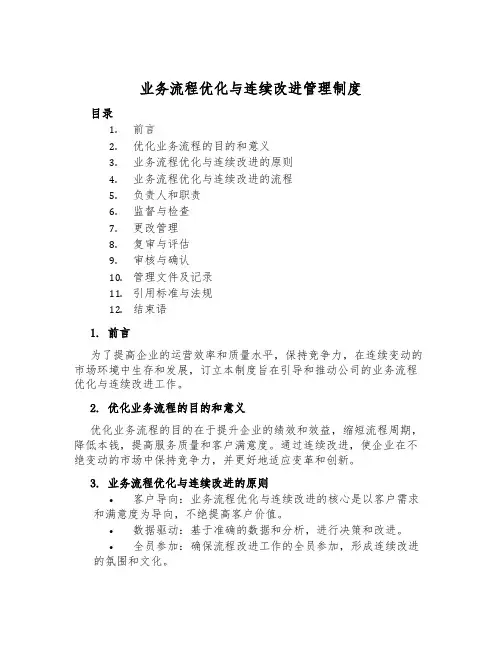 业务流程优化与连续改进管理制度

目录

1. 前言
2. 优化业务流程的目的和意义
3. 业务流程优化与连续改进的原则
4. 业务流程优化与连续改进的流程
5. 负责人和职责
6. 监督与检查
7. 更改管理
8. 复审与评估
9. 审核与确认
10. 管理文件及记录
11. 引用标准与法规
12. 结束语

1. 前言

为了提高企业的运营效率和质量水平，保持竞争力，在连续变动的市场环境中生存和发展，订立本制度旨在引导和推动公司的业务流程优化与连续改进工作。

2. 优化业务流程的目的和意义

优化业务流程的目的在于提升企业的绩效和效益，缩短流程周期，降低本钱，提高服务质量和客户满意度。通过连续改进，使企业在不绝变动的市场中保持竞争力，并更好地适应变革和创新。

3. 业务流程优化与连续改进的原则

• 客户导向：业务流程优化与连续改进的核心是以客户需求和满意度为导向，不绝提高客户价值。

• 数据驱动：基于准确的数据和分析，进行决策和改进。

• 全员参加：确保流程改进工作的全员参加，形成连续改进的氛围和文化。